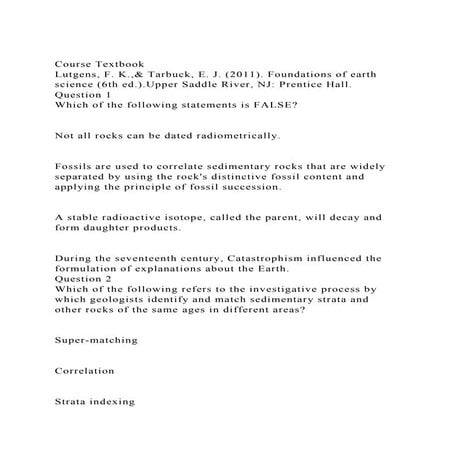 Course Textbook
Lutgens, F. K.,& Tarbuck, E. J. (2011). Foundations of earth science (6th ed.).Upper Saddle River, NJ: Prentice Hall.
Question 1
Which of the following statements is FALSE?

Not all rocks can be dated radiometrically.

Fossils are used to correlate sedimentary rocks that are widely separated by using the rock's distinctive fossil content and applying the principle of fossil succession.

A stable radioactive isotope, called the parent, will decay and form daughter products.

During the seventeenth century, Catastrophism influenced the formulation of explanations about the Earth.
Question 2
Which of the following refers to the investigative process by which geologists identify and match sedimentary strata and other rocks of the same ages in different areas?

Super-matching

Correlation

Strata indexing